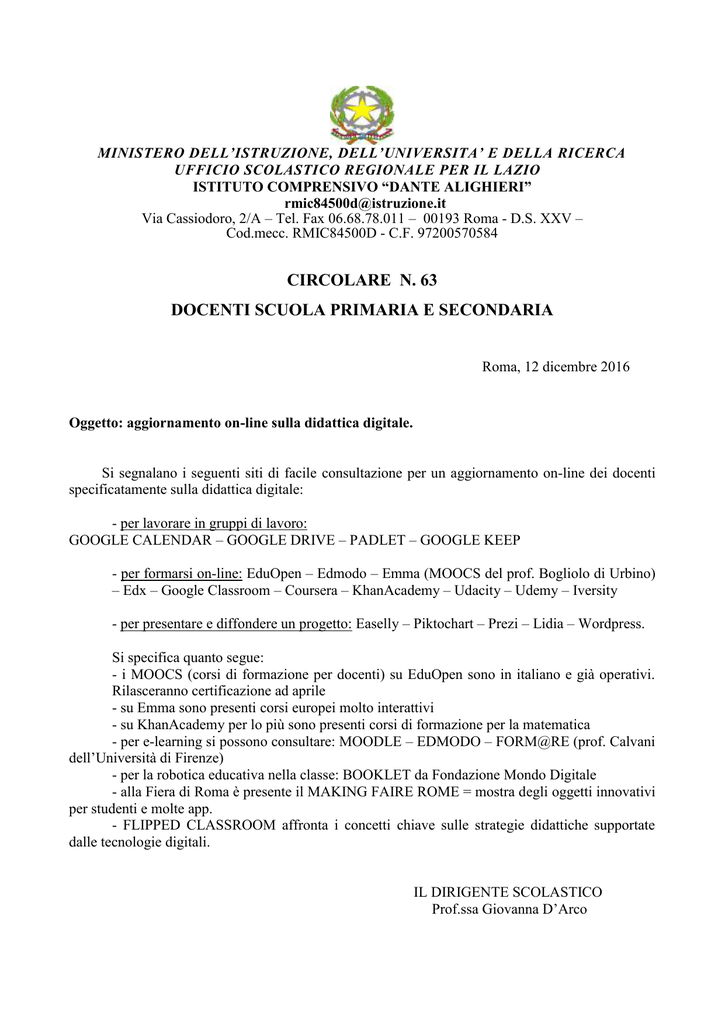 MINISTERO DELL'ISTRUZIONE, DELL'UNIVERSITA' E DELLA RICERCA
UFFICIO SCOLASTICO REGIONALE PER IL LAZIO
ISTITUTO COMPRENSIVO "DANTE ALIGHIERI"
rmic84500d@istruzione.it
Via Cassiodoro, 2/A – Tel. Fax 06.68.78.011 – 00193 Roma - D.S. XXV – Cod.mecc. RMIC84500D - C.F. 97200570584

CIRCOLARE N. 63
DOCENTI SCUOLA PRIMARIA E SECONDARIA

Roma, 12 dicembre 2016

Oggetto: aggiornamento on-line sulla didattica digitale.

Si segnalano i seguenti siti di facile consultazione per un aggiornamento on-line dei docenti specificatamente sulla didattica digitale:

- per lavorare in gruppi di lavoro:
GOOGLE CALENDAR – GOOGLE DRIVE – PADLET – GOOGLE KEEP

- per formarsi on-line: EduOpen – Edmodo – Emma (MOOCS del prof. Bogliolo di Urbino) – Edx – Google Classroom – Coursera – KhanAcademy – Udacity – Udemy – Iversity

- per presentare e diffondere un progetto: Easelly – Piktochart – Prezi – Lidia – Wordpress.

Si specifica quanto segue:
- i MOOCS (corsi di formazione per docenti) su EduOpen sono in italiano e già operativi. Rilasceranno certificazione ad aprile
- su Emma sono presenti corsi europei molto interattivi
- su KhanAcademy per lo più sono presenti corsi di formazione per la matematica
- per e-learning si possono consultare: MOODLE – EDMODO – FORM@RE (prof. Calvani dell'Università di Firenze)
- per la robotica educativa nella classe: BOOKLET da Fondazione Mondo Digitale
- alla Fiera di Roma è presente il MAKING FAIRE ROME = mostra degli oggetti innovativi per studenti e molte app.
- FLIPPED CLASSROOM affronta i concetti chiave sulle strategie didattiche supportate dalle tecnologie digitali.

IL DIRIGENTE SCOLASTICO
Prof.ssa Giovanna D'Arco